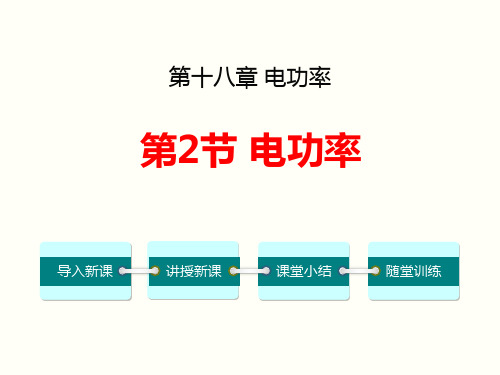 第十八章 电功率

第2节 电功率

导入新课

讲授新课

课堂小结

随堂训练